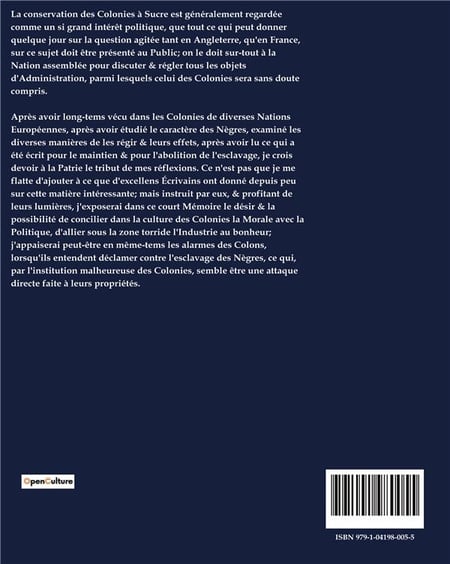 La conservation des Colonies à Sucre est généralement regardée comme un si grand intérêt politique, que tout ce qui peut donner quelque jour sur la question agitée tant en Angleterre, qu'en France, sur ce sujet doit être présenté au Public; on le doit sur-tout à la Nation assemblée pour discuter & régler tous les objets d'Administration, parmi lesquels celui des Colonies sera sans doute compris.

Après avoir long-tems vécu dans les Colonies de diverses Nations Européennes, après avoir étudié le caractère des Nègres, examiné les diverses manières de les régir & leurs effets, après avoir lu ce qui a été écrit pour le maintien & pour l'abolition de l'esclavage, je crois devoir à la Patrie le tribut de mes réflexions. Ce n'est pas que je me flatte d'ajouter à ce que d'excellens Écrivains ont donné depuis peu sur cette matière intéressante; mais instruit par eux, & profitant de leurs lumières, j'exposerai dans ce court Mémoire le désir & la possibilité de concilier dans la culture des Colonies la Morale avec la Politique, d'allier sous la zone torride l'Industrie au bonheur; j'appaiserai peut-être en même-tems les alarmes des Colons, lorsqu'ils entendent déclamer contre l'esclavage des Nègres, ce qui, par l'institution malheureuse des Colonies, semble être une attaque directe faite à leurs propriétés.

OpenCulture

ISBN 979-1-04198-005-5